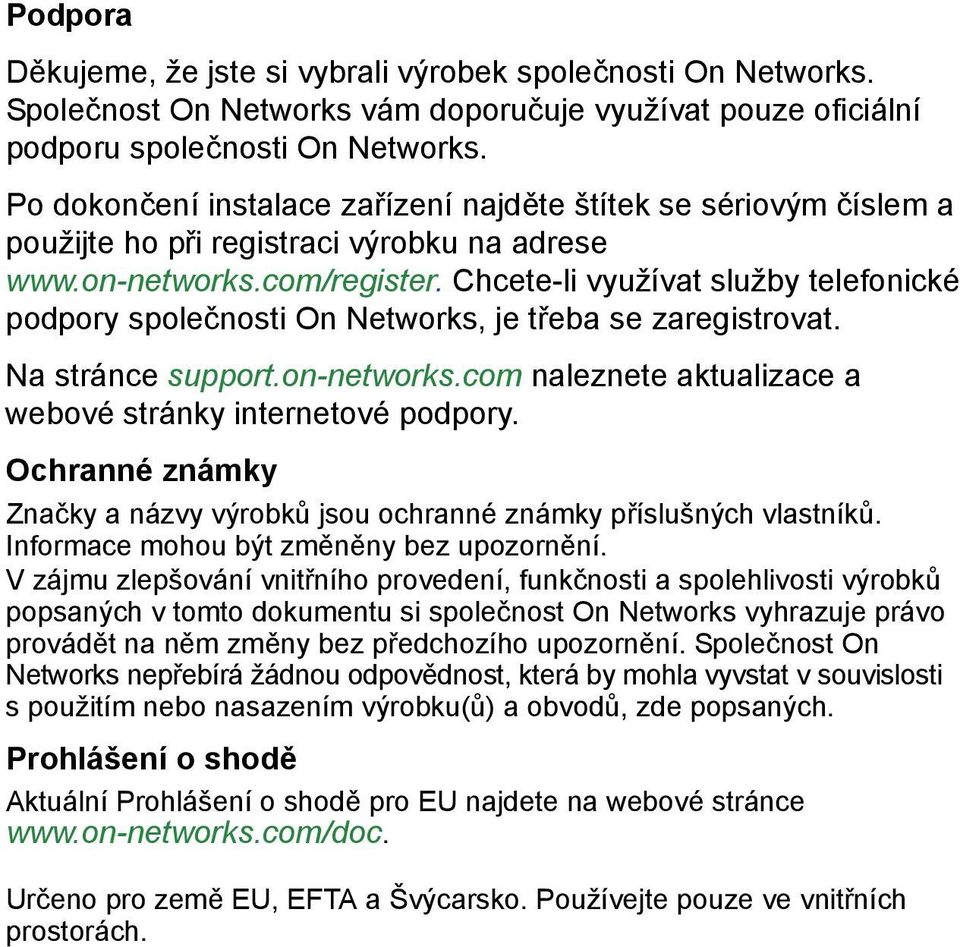 Podpora

Děkujeme, že jste si vybrali výrobek společnosti On Networks. Společnost On Networks vám doporučuje využívat pouze oficiální podporu společnosti On Networks.

Po dokončení instalace zařízení najděte štítek se sériovým číslem a použijte ho při registraci výrobku na adrese www.on-networks.com/register. Chcete-li využívat služby telefonické podpory společnosti On Networks, je třeba se zaregistrovat.

Na stránce support.on-networks.com naleznete aktualizace a webové stránky internetové podpory.

Ochranné známky

Značky a názvy výrobků jsou ochranné známky příslušných vlastníků. Informace mohou být změněny bez upozornění.
V zájmu zlepšování vnitřního provedení, funkčnosti a spolehlivosti výrobků popsaných v tomto dokumentu si společnost On Networks vyhrazuje právo provádět na něm změny bez předchozího upozornění. Společnost On Networks nepřebírá žádnou odpovědnost, která by mohla vyvstat v souvislosti s použitím nebo nasazením výrobku(ů) a obvodů, zde popsaných.

Prohlášení o shodě

Aktuální Prohlášení o shodě pro EU najdete na webové stránce www.on-networks.com/doc.

Určeno pro země EU, EFTA a Švýcarsko. Používejte pouze ve vnitřních prostorách.